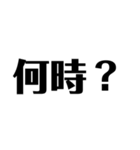 何時？